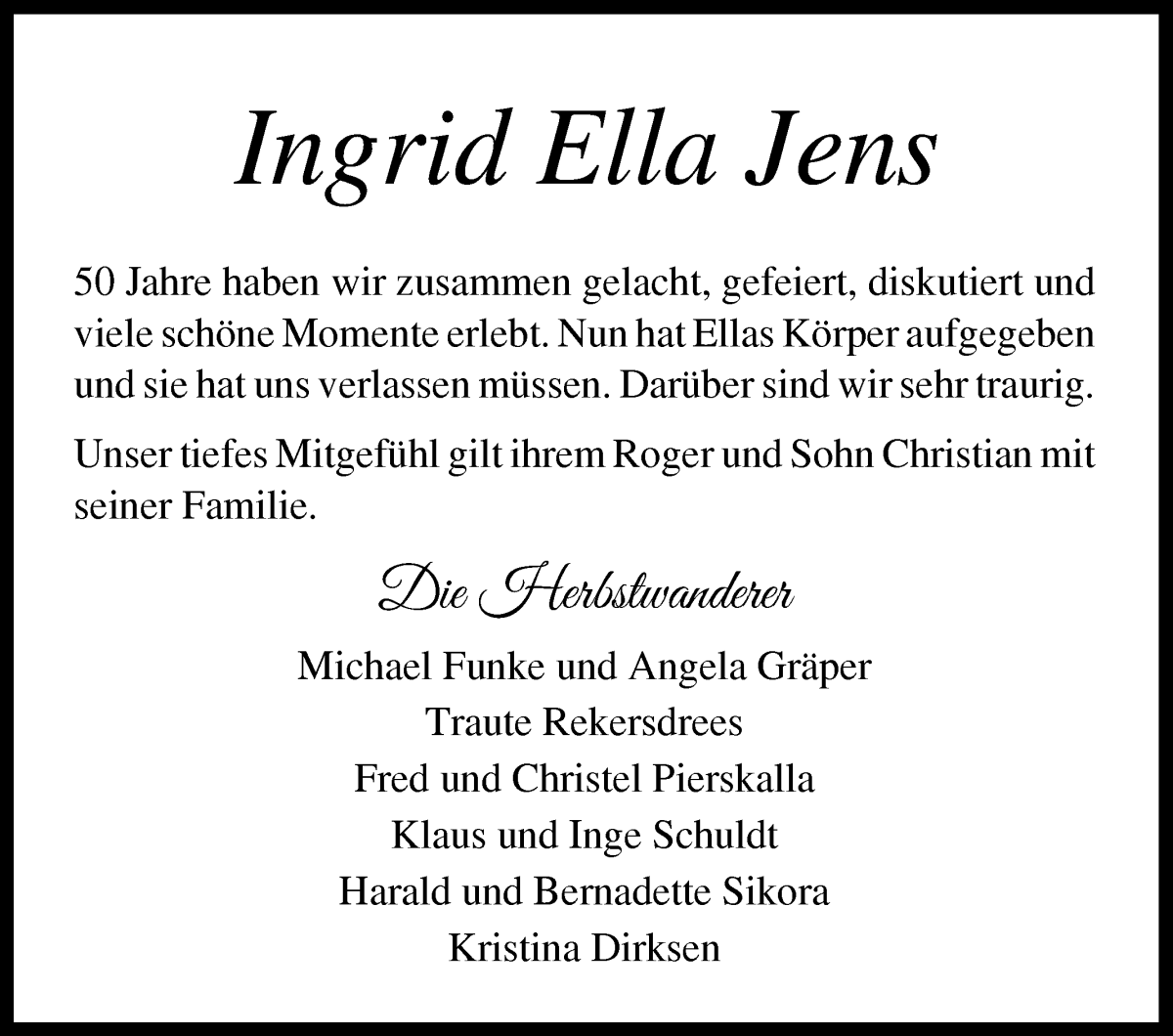 Ingrid Ella Jens

50 Jahre haben wir zusammen gelacht, gefeiert, diskutiert und viele schöne Momente erlebt. Nun hat Ellas Körper aufgegeben und sie hat uns verlassen müssen. Darüber sind wir sehr traurig.

Unser tiefes Mitgefühl gilt ihrem Roger und Sohn Christian mit seiner Familie.

Die Herbstwanderer

Michael Funke und Angela Gräper
Traute Rekersdrees
Fred und Christel Pierskalla
Klaus und Inge Schuldt
Harald und Bernadette Sikora
Kristina Dirksen